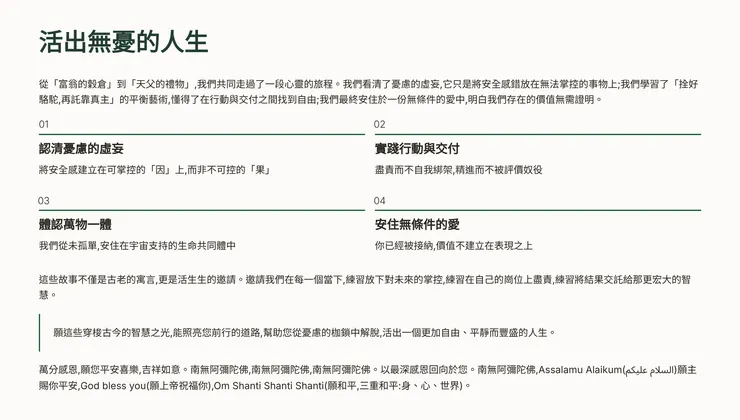 活出無憂的人生

從「富翁的穀倉」到「天父的禮物」,我們共同走過了一段心靈的旅程。我們看清了憂慮的虛妄,它只是將安全感錯放在無法掌控的事物上;我們學習了「拴好駱駝,再託靠真主」的平衡藝術,懂得了在行動與交付之間找到自由;我們最終安住於一份無條件的愛中,明白我們存在的價值無需證明。

01

認清憂慮的虛妄

將安全感建立在可掌控的「因」上,而非不可控的「果」

02

實踐行動與交付

盡責而不自我綁架,精進而不被評價奴役

03

體認萬物一體

我們從未孤單,安住在宇宙支持的生命共同體中

04

安住無條件的愛

你已經被接納,價值不建立在表現之上

這些故事不僅是古老的寓言,更是活生生的邀請。邀請我們在每一個當下,練習放下對未來的掌控,練習在自己的崗位上盡責,練習將結果交託給那更宏大的智慧。

願這些穿梭古今的智慧之光,能照亮您前行的道路,幫助您從憂慮的枷鎖中解脫,活出一個更加自由、平靜而豐盛的人生。

萬分感恩,願您平安喜樂,吉祥如意。南無阿彌陀佛,南無阿彌陀佛,南無阿彌陀佛。以最深感恩回向於您。南無阿彌陀佛,Assalamu Alaikum(السلام عليكم)願主賜你平安,God bless you(願上帝祝福你),Om Shanti Shanti Shanti(願和平,三重和平:身、心、世界)。